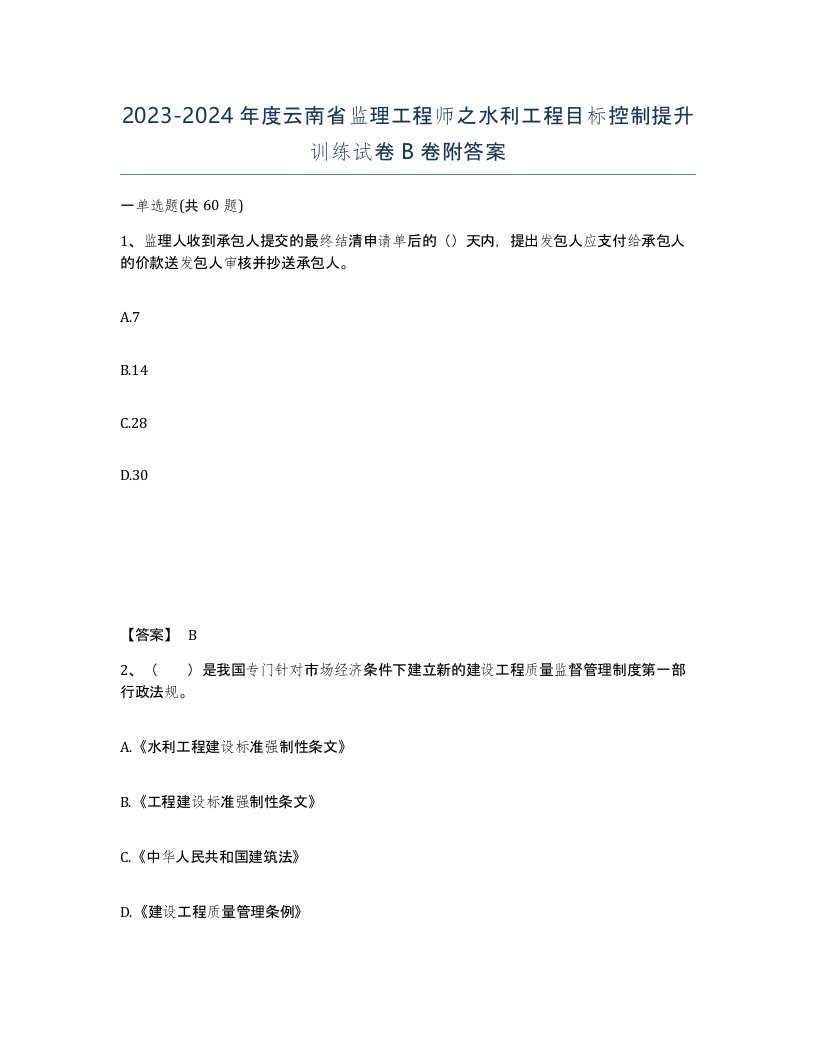 2023-2024年度云南省监理工程师之水利工程目标控制提升训练试卷B卷附答案

一单选题(共60题)

1、监理人收到承包人提交的最终结清申请单后的（）天内，提出发包人应支付给承包人的价款送发包人审核并抄送承包人。

A.7

B.14

C.28

D.30

【答案】 B

2、（　　）是我国专门针对市场经济条件下建立新的建设工程质量监督管理制度第一部行政法规。

A.《水利工程建设标准强制性条文》

B.《工程建设标准强制性条文》

C.《中华人民共和国建筑法》

D.《建设工程质量管理条例》